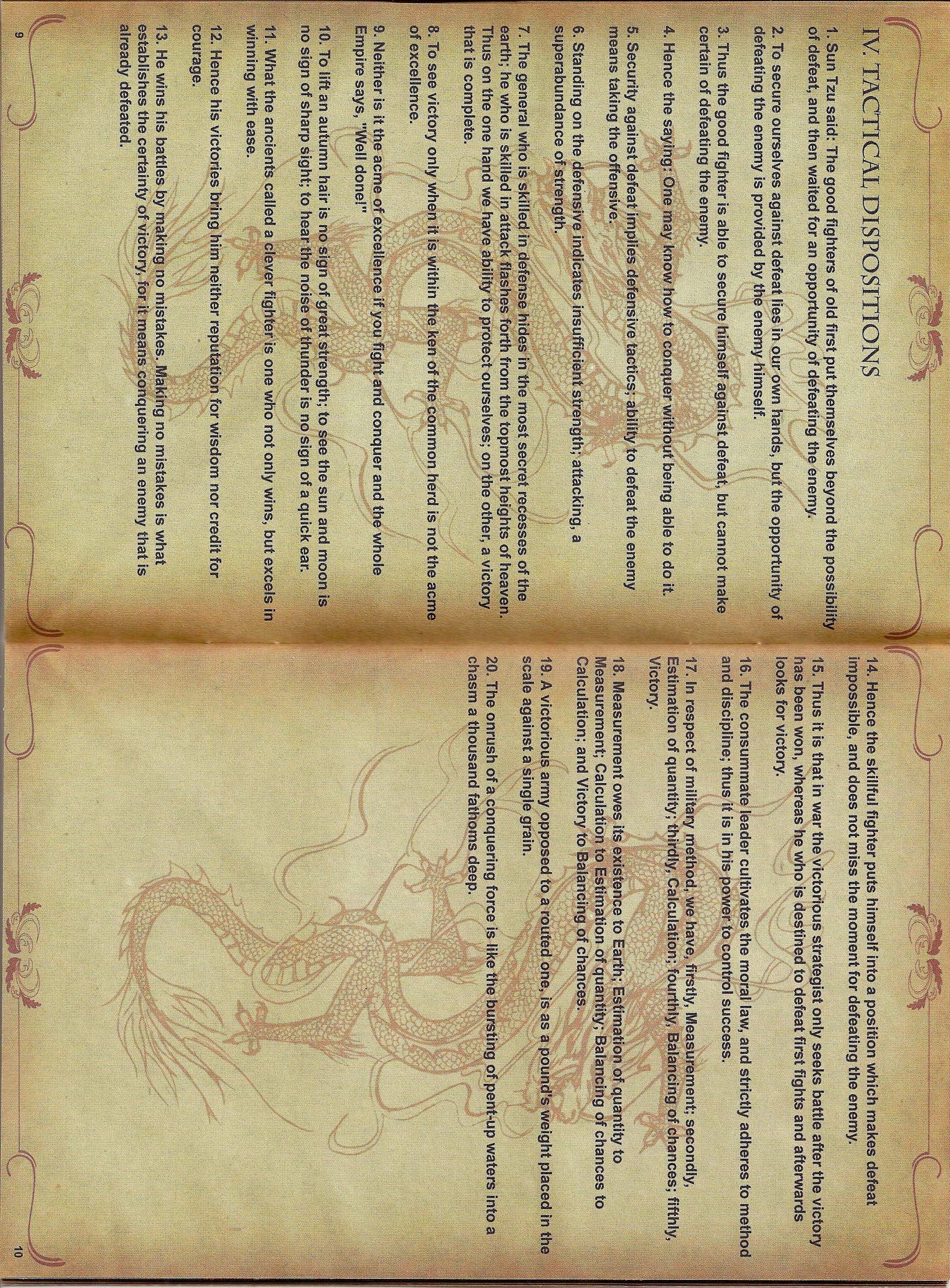 IV. TACTICAL DISPOSITIONS

1. Sun Tzu said: The good fighters of old first put themselves beyond the possibility of defeat, and then waited for an opportunity of defeating the enemy.

2. To secure ourselves against defeat lies in our own hands, but the opportunity of defeating the enemy is provided by the enemy himself.

3. Thus the good fighter is able to secure himself against defeat, but cannot make certain of defeating the enemy.

4. Hence the saying: One may know how to conquer without being able to do it.

5. Security against defeat implies defensive tactics; ability to defeat the enemy means taking the offensive.

6. Standing on the defensive indicates insufficient strength; attacking, a superabundance of strength.

7. The general who is skilled in defense hides in the most secret recesses of the earth; he who is skilled in attack flashes forth from the topmost heights of heaven. Thus on the one hand we have ability to protect ourselves; on the other, a victory that is complete.

8. To see victory only when it is within the ken of the common herd is not the acme of excellence.

9. Neither is it the acme of excellence if you fight and conquer and the whole Empire says, "Well done!"

10. To lift an autumn hair is no sign of great strength; to see the sun and moon is no sign of sharp sight; to hear the noise of thunder is no sign of a quick ear.

11. What the ancients called a clever fighter is one who not only wins, but excels in winning with ease.

12. Hence his victories bring him neither reputation for wisdom nor credit for courage.

13. He wins his battles by making no mistakes. Making no mistakes is what establishes the certainty of victory, for it means conquering an enemy that is already defeated.

9

14. Hence the skillful fighter puts himself into a position which makes defeat impossible, and does not miss the moment for defeating the enemy.

15. Thus it is that in war the victorious strategist only seeks battle after the victory has been won, whereas he who is destined to defeat first fights and afterwards looks for victory.

16. The consummate leader cultivates the moral law, and strictly adheres to method and discipline; thus it is in his power to control success.

17. In respect of military method, we have, firstly, Measurement; secondly, Estimation of quantity; thirdly, Calculation; fourthly, Balancing of chances; fifthly, Victory.

18. Measurement owes its existence to Earth; Estimation of quantity to Measurement; Calculation to Estimation of quantity; Balancing of chances to Calculation; and Victory to Balancing of chances.

19. A victorious army opposed to a routed one, is as a pound's weight placed in the scale against a single grain.

20. The onrush of a conquering force is like the bursting of pent-up waters into a chasm a thousand fathoms deep.

10